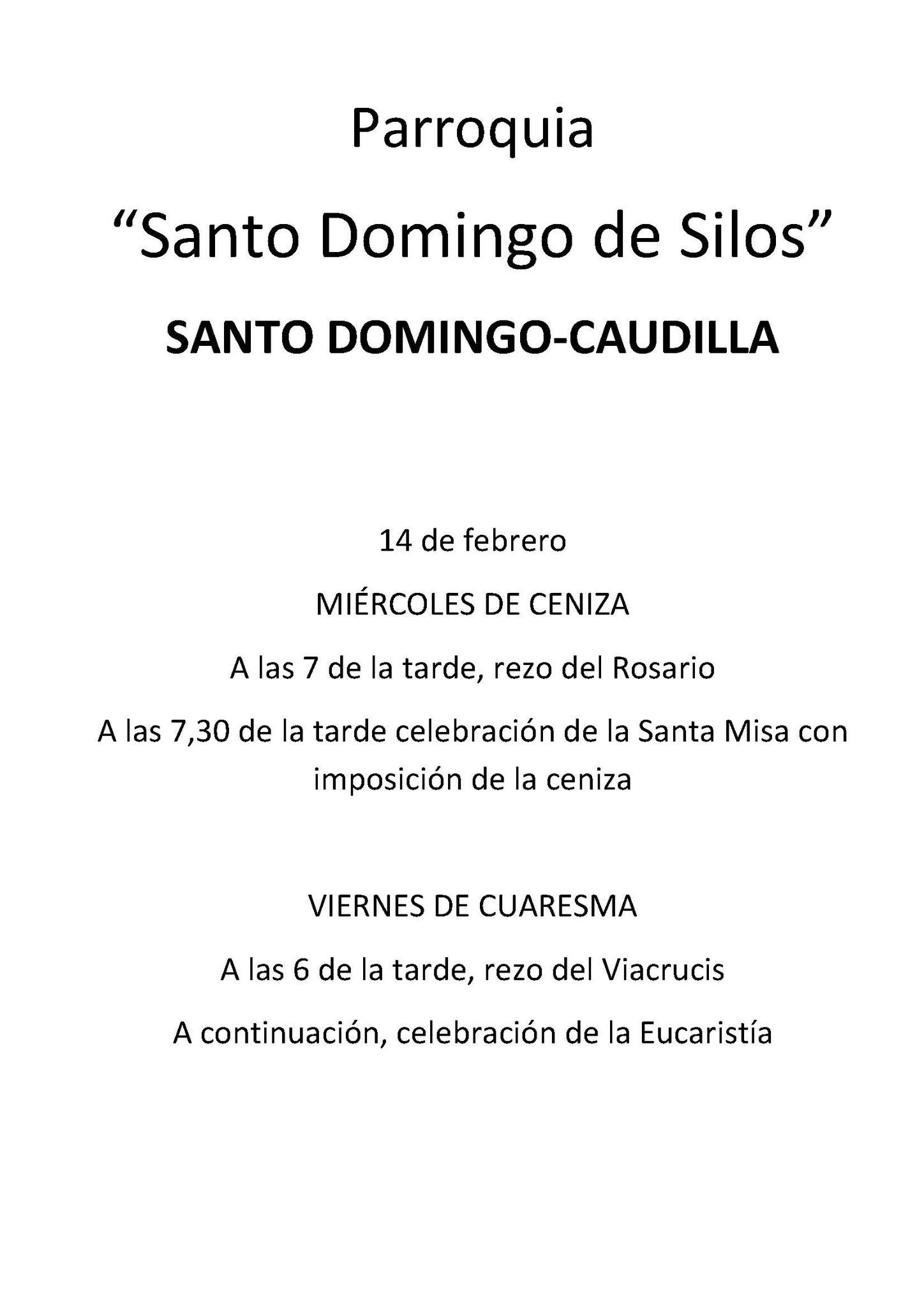 Parroquia

“Santo Domingo de Silos”

SANTO DOMINGO-CAUDILLA

14 de febrero

MIÉRCOLES DE CENIZA

A las 7 de la tarde, rezo del Rosario

A las 7,30 de la tarde celebración de la Santa Misa con imposición de la ceniza

VIERNES DE CUARESMA

A las 6 de la tarde, rezo del Viacrucis

A continuación, celebración de la Eucaristía